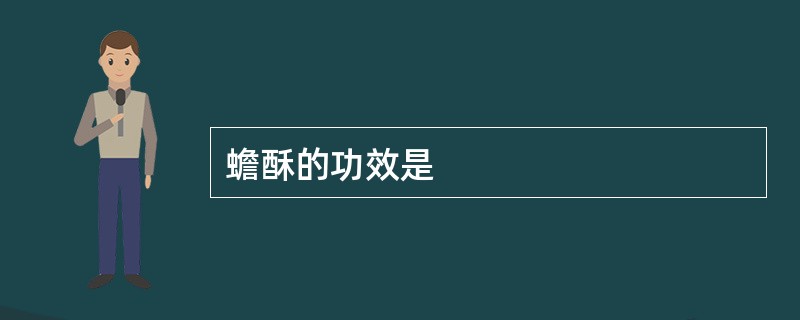 蟾酥的功效是